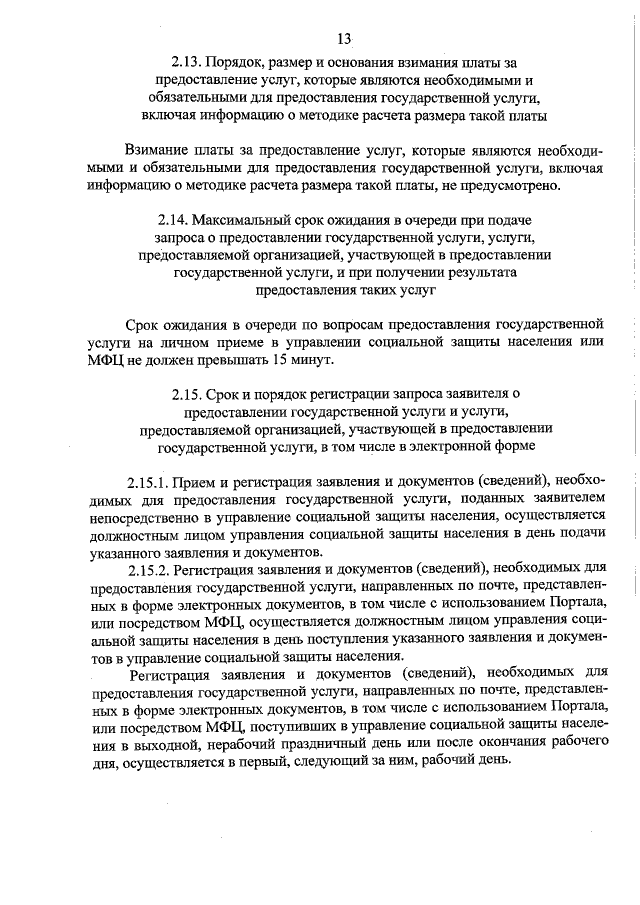 13

2.13. Порядок, размер и основания взимания платы за предоставление услуг, которые являются необходимыми и обязательными для предоставления государственной услуги, включая информацию о методике расчета размера такой платы

Взимание платы за предоставление услуг, которые являются необходимыми и обязательными для предоставления государственной услуги, включая информацию о методике расчета размера такой платы, не предусмотрено.

2.14. Максимальный срок ожидания в очереди при подаче запроса о предоставлении государственной услуги, услуги, предоставляемой организацией, участвующей в предоставлении государственной услуги, и при получении результата предоставления таких услуг

Срок ожидания в очереди по вопросам предоставления государственной услуги на личном приеме в управлении социальной защиты населения или МФЦ не должен превышать 15 минут.

2.15. Срок и порядок регистрации запроса заявителя о предоставлении государственной услуги и услуги, предоставляемой организацией, участвующей в предоставлении государственной услуги, в том числе в электронной форме

2.15.1. Прием и регистрация заявления и документов (сведений), необходимых для предоставления государственной услуги, поданных заявителем непосредственно в управление социальной защиты населения, осуществляется должностным лицом управления социальной защиты населения в день подачи указанного заявления и документов.

2.15.2. Регистрация заявления и документов (сведений), необходимых для предоставления государственной услуги, направленных по почте, представленных в форме электронных документов, в том числе с использованием Портала, или посредством МФЦ, осуществляется должностным лицом управления социальной защиты населения в день поступления указанного заявления и документов в управление социальной защиты населения.

Регистрация заявления и документов (сведений), необходимых для предоставления государственной услуги, направленных по почте, представленных в форме электронных документов, в том числе с использованием Портала, или посредством МФЦ, поступивших в управление социальной защиты населения в выходной, нерабочий праздничный день или после окончания рабочего дня, осуществляется в первый, следующий за ним, рабочий день.